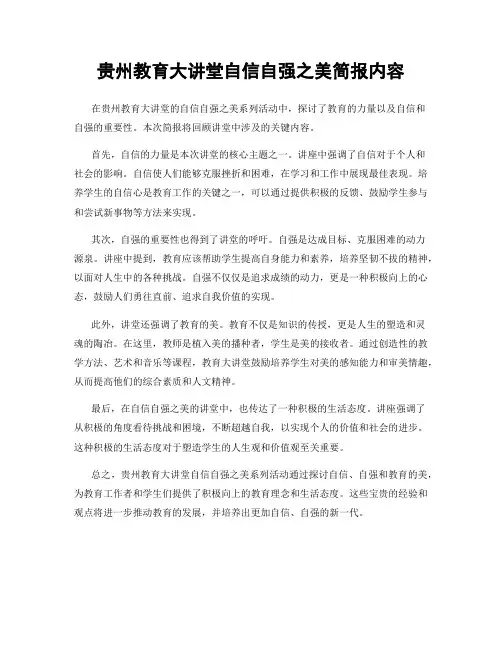 贵州教育大讲堂自信自强之美简报内容

在贵州教育大讲堂的自信自强之美系列活动中，探讨了教育的力量以及自信和自强的重要性。本次简报将回顾讲堂中涉及的关键内容。

首先，自信的力量是本次讲堂的核心主题之一。讲座中强调了自信对于个人和社会的影响。自信使人们能够克服挫折和困难，在学习和工作中展现最佳表现。培养学生的自信心是教育工作的关键之一，可以通过提供积极的反馈、鼓励学生参与和尝试新事物等方法来实现。

其次，自强的重要性也得到了讲堂的呼吁。自强是达成目标、克服困难的动力源泉。讲座中提到，教育应该帮助学生提高自身能力和素养，培养坚韧不拔的精神，以面对人生中的各种挑战。自强不仅仅是追求成绩的动力，更是一种积极向上的心态，鼓励人们勇往直前、追求自我价值的实现。

此外，讲堂还强调了教育的美。教育不仅是知识的传授，更是人生的塑造和灵魂的陶冶。在这里，教师是植入美的播种者，学生是美的接收者。通过创造性的教学方法、艺术和音乐等课程，教育大讲堂鼓励培养学生对美的感知能力和审美情趣，从而提高他们的综合素质和人文精神。

最后，在自信自强之美的讲堂中，也传达了一种积极的生活态度。讲座强调了从积极的角度看待挑战和困境，不断超越自我，以实现个人的价值和社会的进步。这种积极的生活态度对于塑造学生的人生观和价值观至关重要。

总之，贵州教育大讲堂自信自强之美系列活动通过探讨自信、自强和教育的美，为教育工作者和学生们提供了积极向上的教育理念和生活态度。这些宝贵的经验和观点将进一步推动教育的发展，并培养出更加自信、自强的新一代。